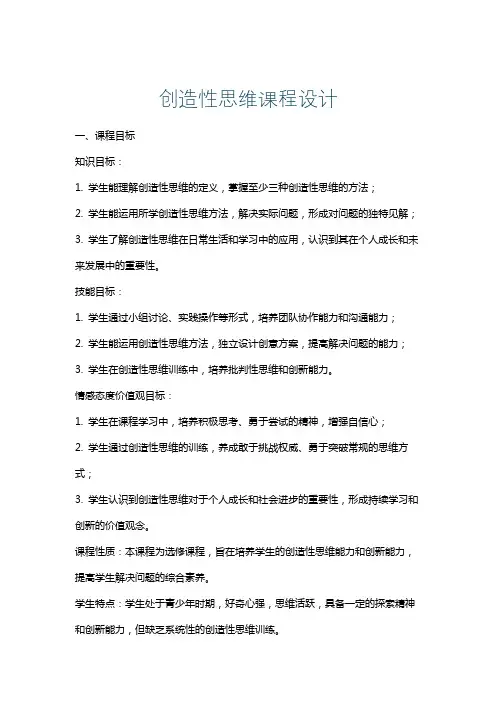 创造性思维课程设计

一、课程目标

知识目标：

1. 学生能理解创造性思维的定义，掌握至少三种创造性思维的方法；

2. 学生能运用所学创造性思维方法，解决实际问题，形成对问题的独特见解；

3. 学生了解创造性思维在日常生活和学习中的应用，认识到其在个人成长和未来发展中的重要性。

技能目标：

1. 学生通过小组讨论、实践操作等形式，培养团队协作能力和沟通能力；

2. 学生能运用创造性思维方法，独立设计创意方案，提高解决问题的能力；

3. 学生在创造性思维训练中，培养批判性思维和创新能力。

情感态度价值观目标：

1. 学生在课程学习中，培养积极思考、勇于尝试的精神，增强自信心；

2. 学生通过创造性思维的训练，养成敢于挑战权威、勇于突破常规的思维方式；

3. 学生认识到创造性思维对于个人成长和社会进步的重要性，形成持续学习和创新的价值观念。

课程性质：本课程为选修课程，旨在培养学生的创造性思维能力和创新能力，提高学生解决问题的综合素养。

学生特点：学生处于青少年时期，好奇心强，思维活跃，具备一定的探索精神和创新能力，但缺乏系统性的创造性思维训练。